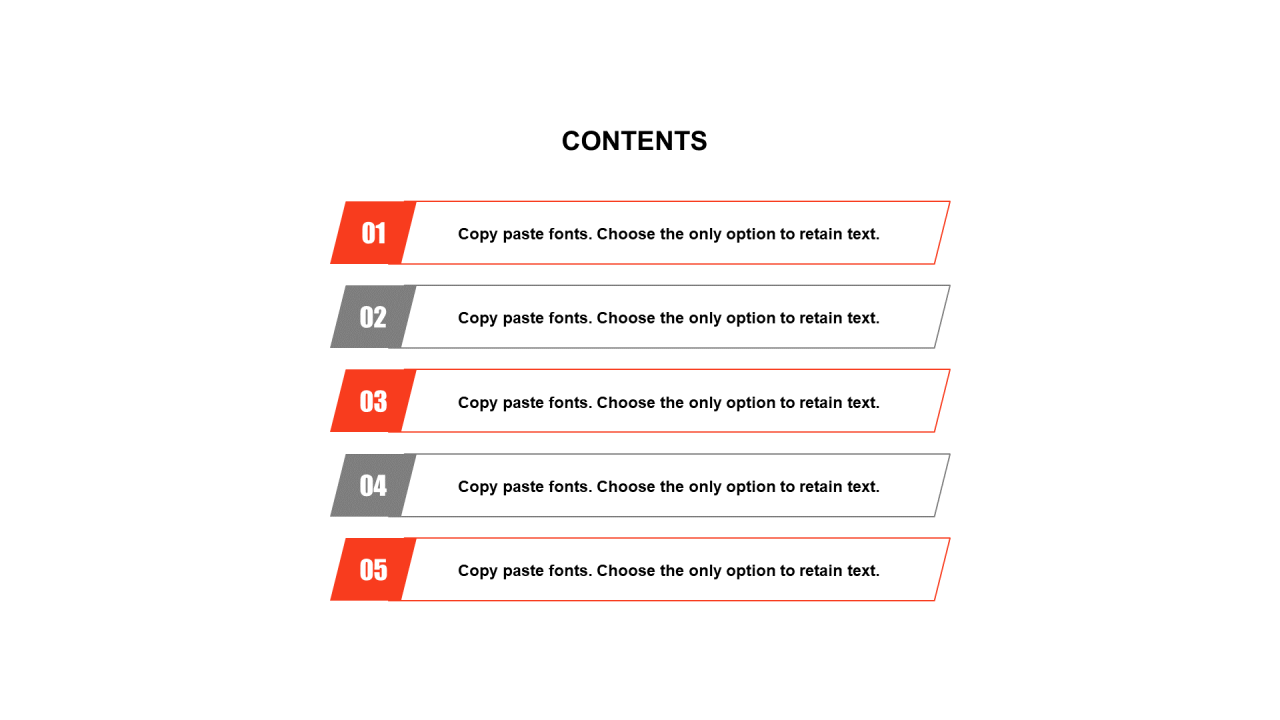 CONTENTS

01 Copy paste fonts. Choose the only option to retain text.

02 Copy paste fonts. Choose the only option to retain text.

03 Copy paste fonts. Choose the only option to retain text.

04 Copy paste fonts. Choose the only option to retain text.

05 Copy paste fonts. Choose the only option to retain text.